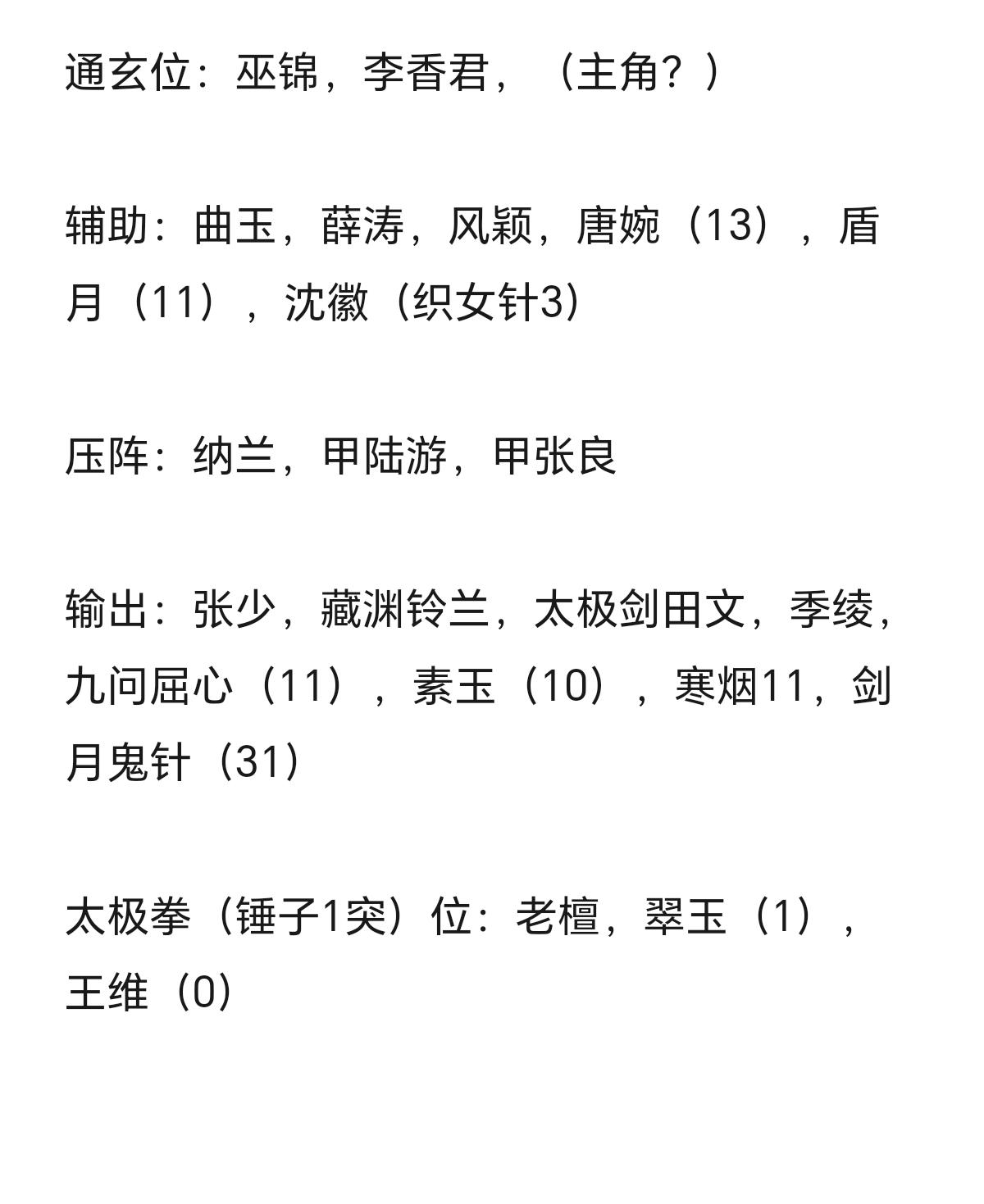 通玄位：巫锦，李香君，（主角？）

辅助：曲玉，薛涛，风颖，唐婉（13），盾月（11），沈徽（织女针3）

压阵：纳兰，甲陆游，甲张良

输出：张少，藏渊铃兰，太极剑田文，季绫，九问屈心（11），素玉（10），寒烟11，剑月鬼针（31）

太极拳（锤子1突）位：老檀，翠玉（1），王维（0）